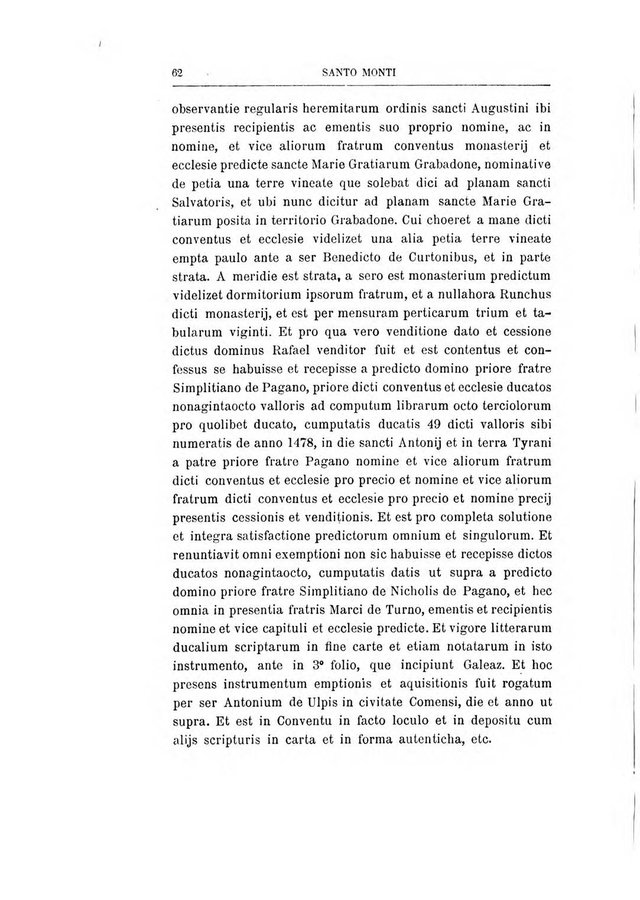 62 SANTO MONTI

observantie regularis heremitarum ordinis sancti Augustini ibi presentis recipientis ac ementis suo proprio nomine, ac in nomine, et vice aliorum fratrum conventus monasterij et ecclesie predicte sancte Marie Gratiarum Grabadone, nominative de petia una terre vineate que solebat dici ad planam sancti Salvatoris, et ubi nunc dicitur ad planam sancte Marie Gratiarum posita in territorio Grabadone. Cui choeret a mane dicti conventus et ecclesie videlizet una alia petia terre vineate empta paulo ante a ser Benedicto de Curtonibus, et in parte strata. A meridie est strata, a sero est monasterium predictum videlizet dormitorium ipsorum fratrum, et a nullahora Runchus dicti monasterij, et est per mensuram perticarum trium et tabularum viginti. Et pro qua vero venditione dato et cessione dictus dominus Rafael venditor fuit et est contentus et confessus se habuisse et recepisse a predicto domino priore fratre Simplitiano de Pagano, priore dicti conventus et ecclesie ducatos nonagintaocto valloris ad computum librarum octo terciolorum pro quolibet ducato, cumputatis ducatis 49 dicti valloris sibi numeratis de anno 1478, in die sancti Antonij et in terra Tyrani a patre priore fratre Pagano nomine et vice aliorum fratrum dicti conventus et ecclesie pro precio et nomine et vice aliorum fratrum dicti conventus et ecclesie pro precio et nomine precij presentis cessionis et venditionis. Et est pro completa solutione et integra satisfactione predictorum omnium et singulorum. Et renuntiavit omni exemptioni non sic habuisse et recepisse dictos ducatos nonagintaocto, cumputatis datis ut supra a predicto domino priore fratre Simplitiano de Nicholis de Pagano, et hec omnia in presentia fratris Marci de Turno, ementis et recipientis nomine et vice capituli et ecclesie predicte. Et vigore litterarum ducalium scriptarum in fine carte et etiam notatarum in isto instrumento, ante in 3° folio, que incipiunt Galeaz. Et hoc presens instrumentum emptionis et aquisitionis fuit rogatum per ser Antonium de Ulpis in civitate Comensi, die et anno ut supra. Et est in Conventu in facto loculo et in depositu cum alijs scripturis in carta et in forma autenticha, etc.